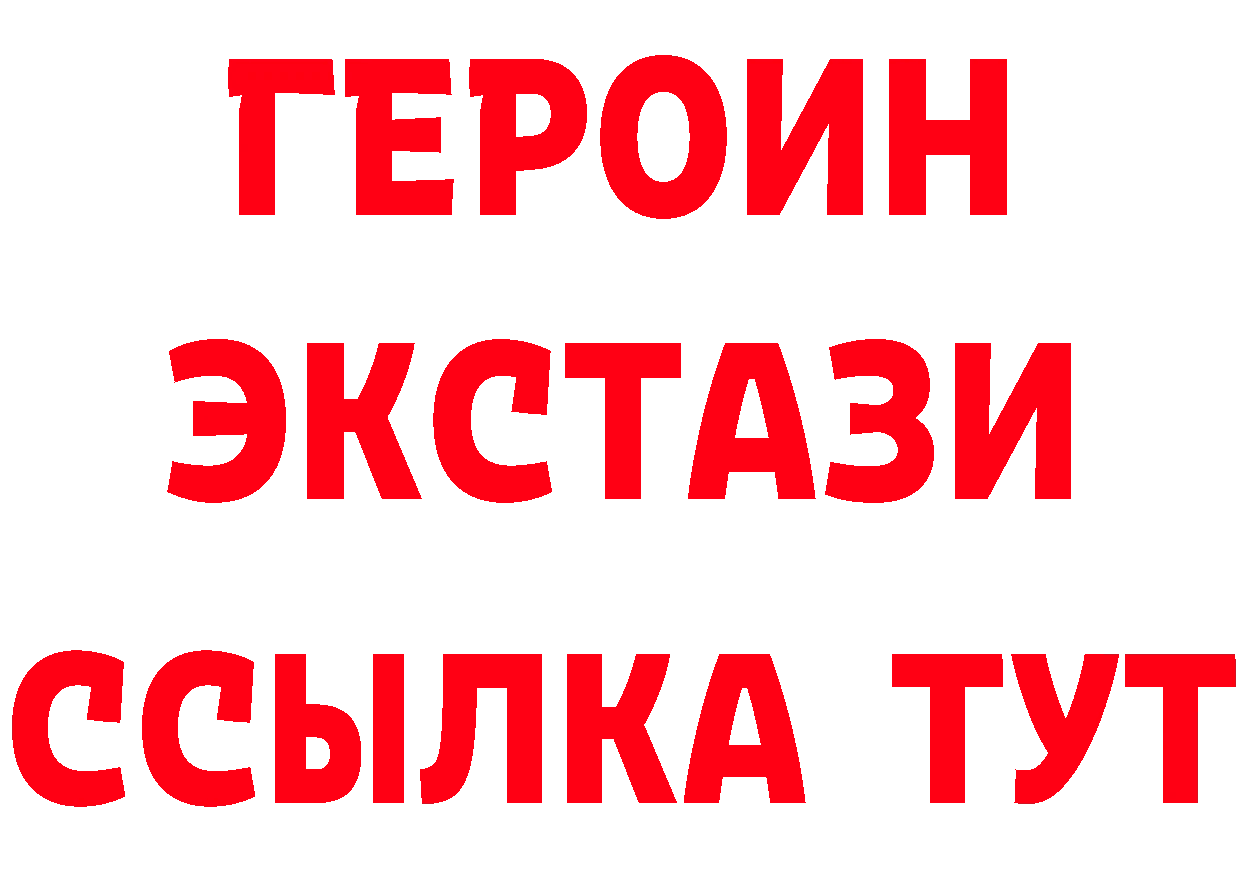 ГЕРОИН
ЭКСТАЗИ
ССЫЛКА ТУТ